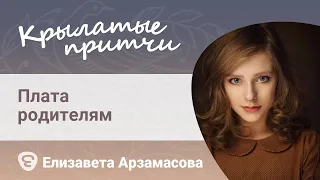 Крылатые притчи

Плата родителям

Елизавета Арзамасова